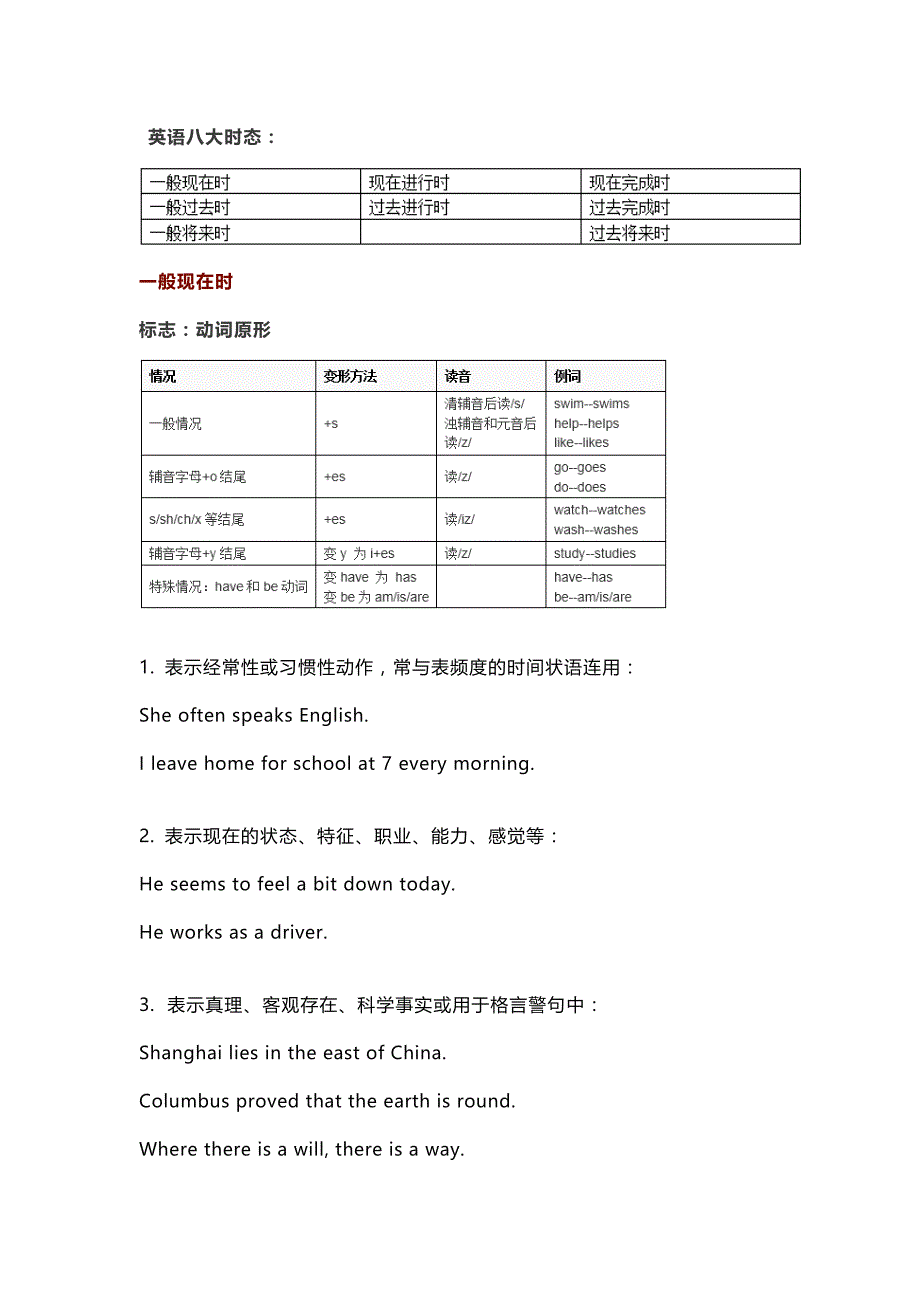 英语八大时态：

| 一般现在时 | 现在进行时 | 现在完成时 |
|---|---|---|
| 一般过去时 | 过去进行时 | 过去完成时 |
| 一般将来时 |  | 过去将来时 |

一般现在时

标志：动词原形

| 情况 | 变形方法 | 读音 | 例词 |
|---|---|---|---|
| 一般情况 | +s | 清辅音后读/s/ 浊辅音和元音后读/z/ | swim--swims help--helps like--likes |
| 辅音字母+o 结尾 | +es | 读/z/ | go--goes do--does |
| s/sh/ch/x 等结尾 | +es | 读/iz/ | watch--watches wash--washes |
| 辅音字母+y 结尾 | 变 y 为 i+es | 读/z/ | study--studies |
| 特殊情况：have 和 be 动词 | 变 have 为 has 变 be 为 am/is/are |  | have--has be--am/is/are |

1. 表示经常性或习惯性动作，常与表频度的时间状语连用：

She often speaks English.

I leave home for school at 7 every morning.

2. 表示现在的状态、特征、职业、能力、感觉等：

He seems to feel a bit down today.

He works as a driver.

3. 表示真理、客观存在、科学事实或用于格言警句中：

Shanghai lies in the east of China.

Columbus proved that the earth is round.

Where there is a will, there is a way.